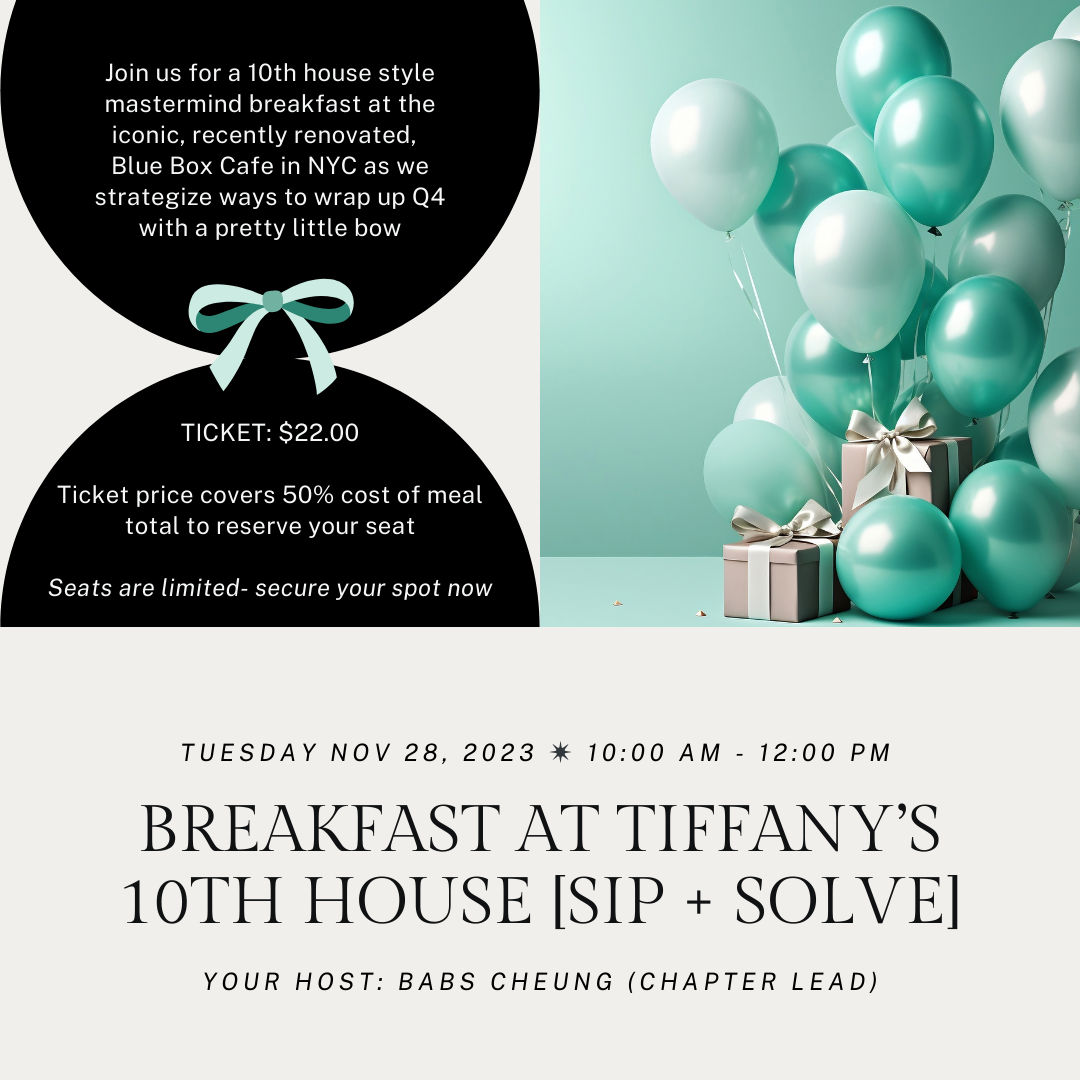 Join us for a 10th house style mastermind breakfast at the iconic, recently renovated, Blue Box Cafe in NYC as we strategize ways to wrap up Q4 with a pretty little bow

TICKET: $22.00

Ticket price covers 50% cost of meal total to reserve your seat

Seats are limited- secure your spot now

TUESDAY NOV 28, 2023 ✷ 10:00 AM - 12:00 PM

BREAKFAST AT TIFFANY'S
10TH HOUSE [SIP + SOLVE]

YOUR HOST: BABS CHEUNG (CHAPTER LEAD)